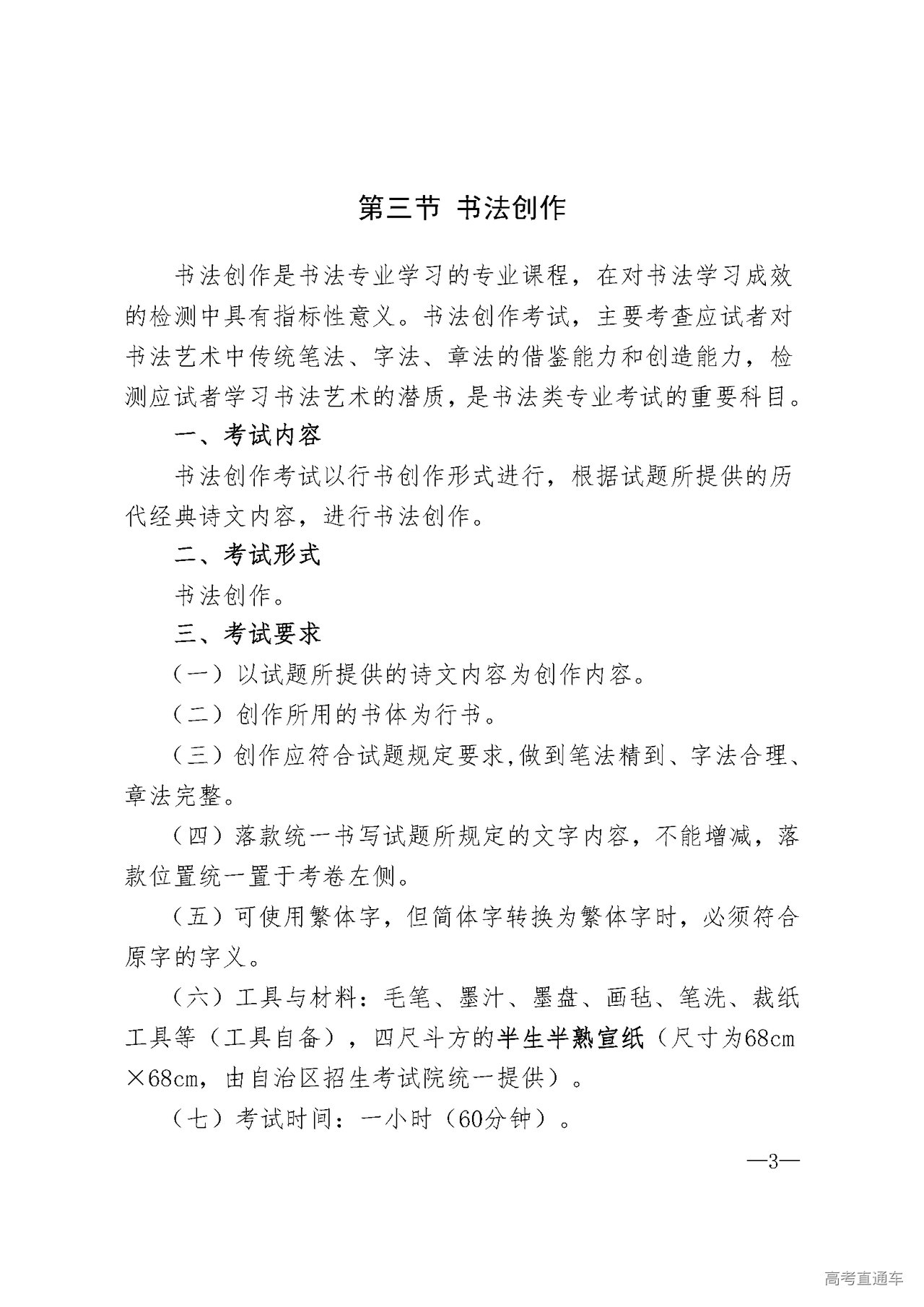 第三节 书法创作

书法创作是书法专业学习的专业课程，在对书法学习成效的检测中具有指标性意义。书法创作考试，主要考查应试者对书法艺术中传统笔法、字法、章法的借鉴能力和创造能力，检测应试者学习书法艺术的潜质，是书法类专业考试的重要科目。

一、考试内容

书法创作考试以行书创作形式进行，根据试题所提供的历代经典诗文内容，进行书法创作。

二、考试形式

书法创作。

三、考试要求

（一）以试题所提供的诗文内容为创作内容。

（二）创作所用的书体为行书。

（三）创作应符合试题规定要求,做到笔法精到、字法合理、章法完整。

（四）落款统一书写试题所规定的文字内容，不能增减，落款位置统一置于考卷左侧。

（五）可使用繁体字，但简体字转换为繁体字时，必须符合原字的字义。

（六）工具与材料：毛笔、墨汁、墨盘、画毡、笔洗、裁纸工具等（工具自备），四尺斗方的半生半熟宣纸（尺寸为68cm×68cm，由自治区招生考试院统一提供）。

（七）考试时间：一小时（60分钟）。

—3—

高考直通车